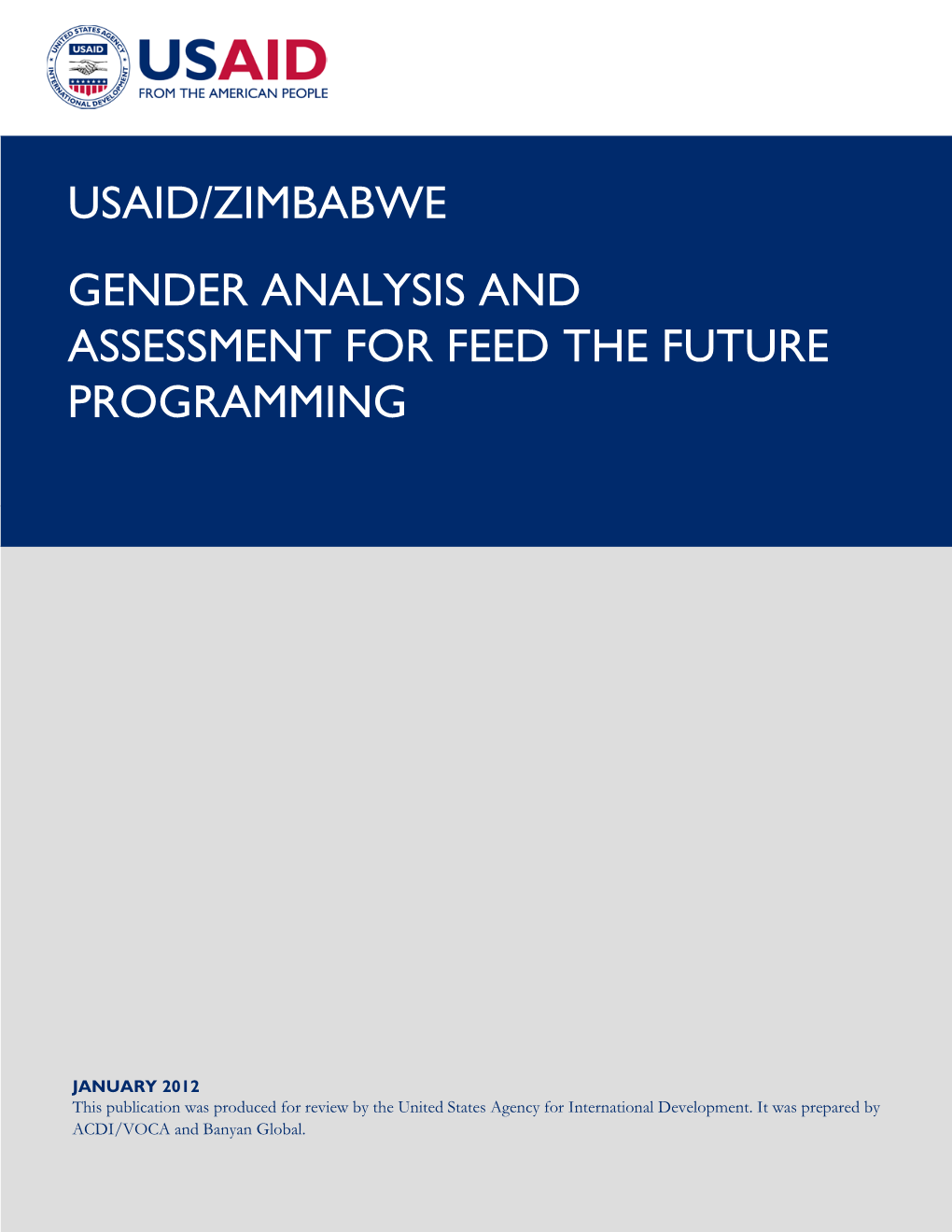 UNITED STATES AGENCY INTERNATIONAL DEVELOPMENT
USAID

USAID
FROM THE AMERICAN PEOPLE

USAID/ZIMBABWE

GENDER ANALYSIS AND ASSESSMENT FOR FEED THE FUTURE PROGRAMMING

JANUARY 2012
This publication was produced for review by the United States Agency for International Development. It was prepared by ACDI/VOCA and Banyan Global.